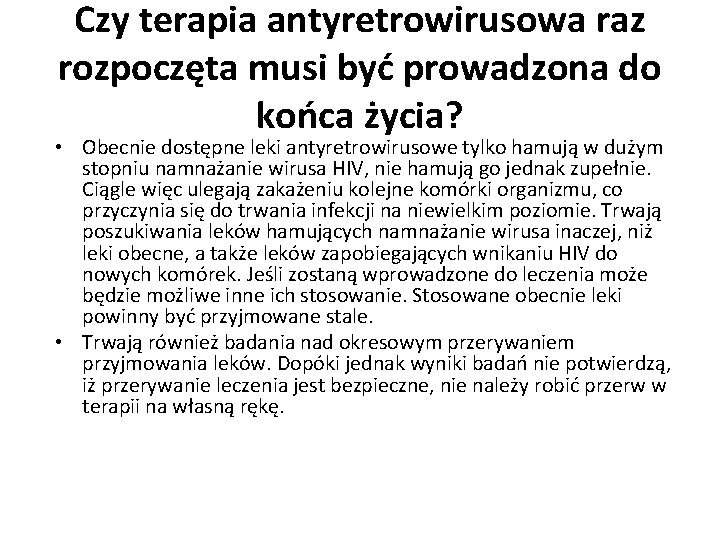 Czy terapia antyretrowirusowa raz rozpoczęta musi być prowadzona do końca życia?

• Obecnie dostępne leki antyretrowirusowe tylko hamują w dużym stopniu namnażanie wirusa HIV, nie hamują go jednak zupełnie. Ciągle więc ulegają zakażeniu kolejne komórki organizmu, co przyczynia się do trwania infekcji na niewielkim poziomie. Trwają poszukiwania leków hamujących namnażanie wirusa inaczej, niż leki obecne, a także leków zapobiegających wnikaniu HIV do nowych komórek. Jeśli zostaną wprowadzone do leczenia może będzie możliwe inne ich stosowanie. Stosowane obecnie leki powinny być przyjmowane stale.

• Trwają również badania nad okresowym przerywaniem przyjmowania leków. Dopóki jednak wyniki badań nie potwierdzą, iż przerywanie leczenia jest bezpieczne, nie należy robić przerw w terapii na własną rękę.